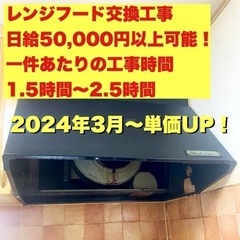 レンジフード交換工事
日給50,000円以上可能！
一件あたりの工事時間
1.5時間～2.5時間

2024年3月～単価UP！